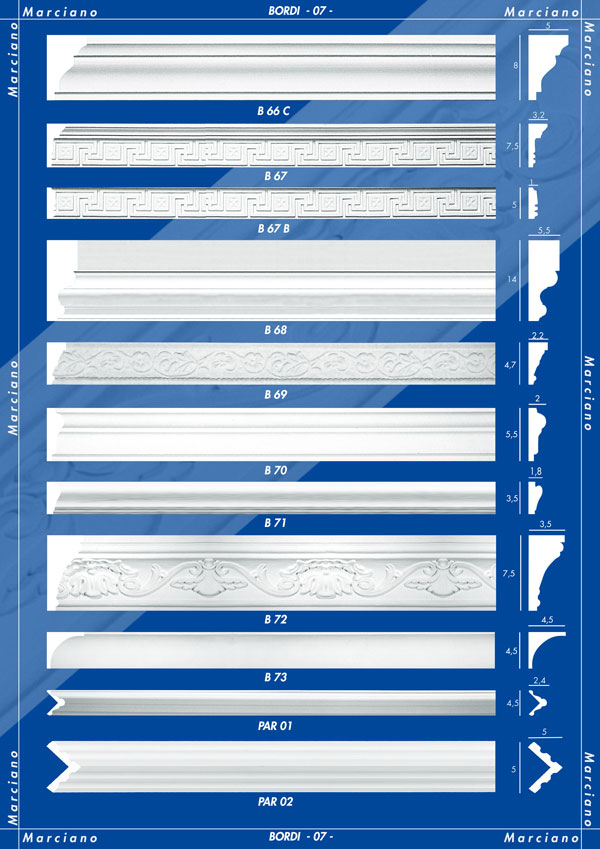 Marciano BORDI - 07 - Marciano

Marciano

5
8
B 66 C

3,2
7,5
B 67

1
5
B 67 B

5,5
14
B 68

2,2
4,7
B 69

Marciano

Marciano

2
5,5
B 70

1,8
3,5
B 71

3,5
7,5
B 72

4,5
4,5
B 73

2,4
4,5
PAR 01

5
5
PAR 02

Marciano

Marciano

Marciano BORDI - 07 - Marciano